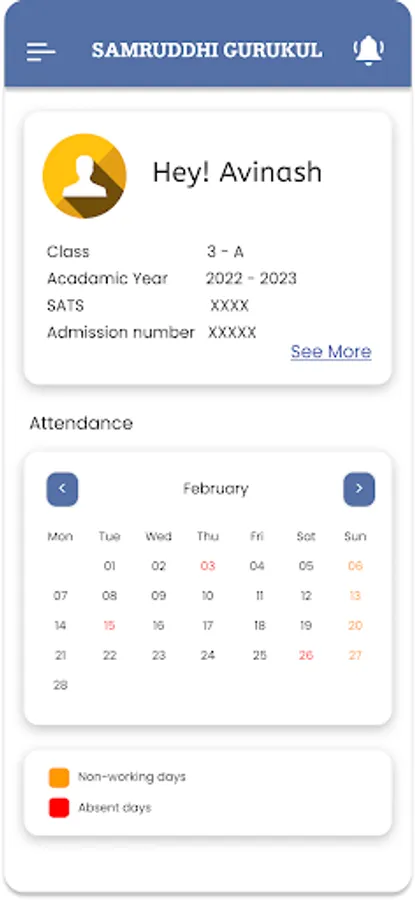 SAMRUDDHI GURUKUL

Hey! Avinash

Class 3 - A
Acadamic Year 2022 - 2023
SATS XXXX
Admission number XXXXX

See More

Attendance

<
February
>

| Mon | Tue | Wed | Thu | Fri | Sat | Sun |
|---|---|---|---|---|---|---|
| | 01 | 02 | 03 | 04 | 05 | 06 |
| 07 | 08 | 09 | 10 | 11 | 12 | 13 |
| 14 | 15 | 16 | 17 | 18 | 19 | 20 |
| 21 | 22 | 23 | 24 | 25 | 26 | 27 |
| 28 | | | | | | |

Non-working days
Absent days